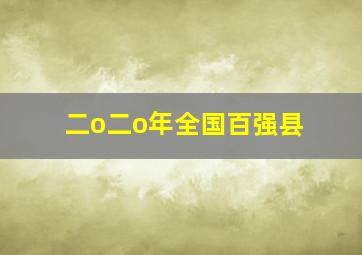 二o二o年全国百强县